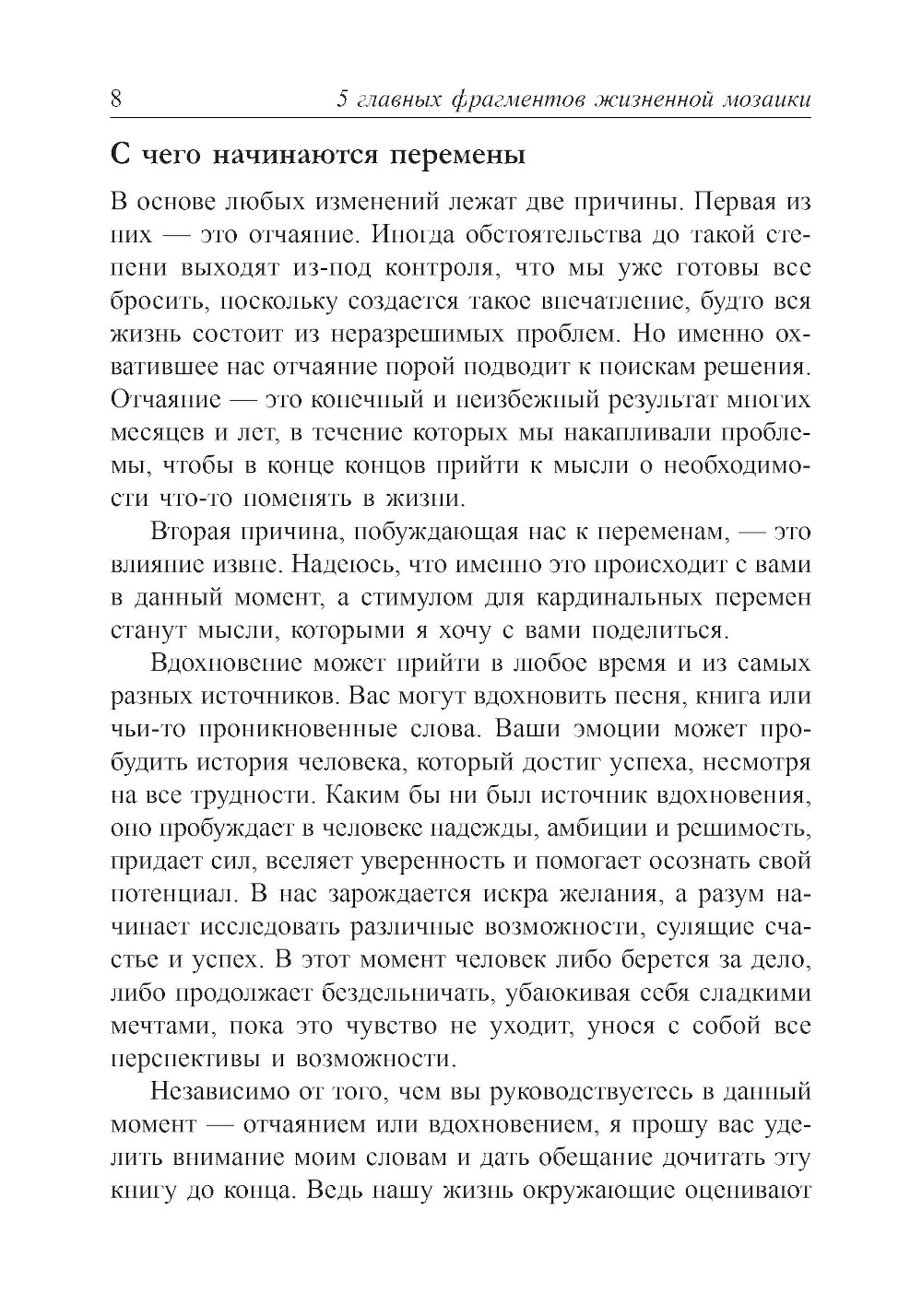 8 5 главных фрагментов жизненной мозаики

С чего начинаются перемены

В основе любых изменений лежат две причины. Первая из них — это отчаяние. Иногда обстоятельства до такой степени выходят из-под контроля, что мы уже готовы все бросить, поскольку создается такое впечатление, будто вся жизнь состоит из неразрешимых проблем. Но именно охватившее нас отчаяние порой подводит к поискам решения. Отчаяние — это конечный и неизбежный результат многих месяцев и лет, в течение которых мы накапливали проблемы, чтобы в конце концов прийти к мысли о необходимости что-то поменять в жизни.

Вторая причина, побуждающая нас к переменам, — это влияние извне. Надеюсь, что именно это происходит с вами в данный момент, а стимулом для кардинальных перемен станут мысли, которыми я хочу с вами поделиться.

Вдохновение может прийти в любое время и из самых разных источников. Вас могут вдохновить песня, книга или чьи-то проникновенные слова. Ваши эмоции может пробудить история человека, который достиг успеха, несмотря на все трудности. Каким бы ни был источник вдохновения, оно пробуждает в человеке надежды, амбиции и решимость, придает сил, вселяет уверенность и помогает осознать свой потенциал. В нас зарождается искра желания, а разум начинает исследовать различные возможности, сулящие счастье и успех. В этот момент человек либо берется за дело, либо продолжает бездельничать, убаюкивая себя сладкими мечтами, пока это чувство не уходит, унося с собой все перспективы и возможности.

Независимо от того, чем вы руководствуетесь в данный момент — отчаянием или вдохновением, я прошу вас уделить внимание моим словам и дать обещание дочитать эту книгу до конца. Ведь нашу жизнь окружающие оценивают